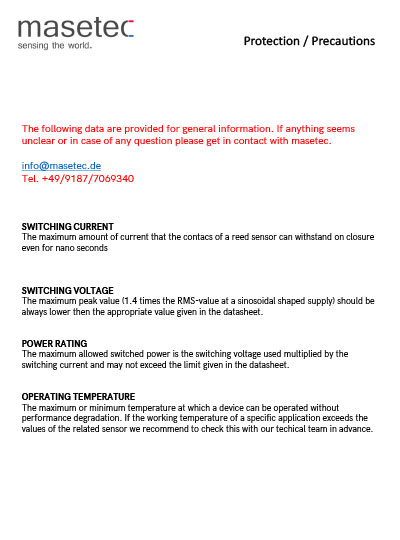 masetec
sensing the world.

Protection / Precautions

The following data are provided for general information. If anything seems unclear or in case of any question please get in contact with masetec.

info@masetec.de
Tel. +49/9187/7069340

SWITCHING CURRENT
The maximum amount of current that the contacs of a reed sensor can withstand on closure even for nano seconds

SWITCHING VOLTAGE
The maximum peak value (1.4 times the RMS-value at a sinosoidal shaped supply) should be always lower then the appropriate value given in the datasheet.

POWER RATING
The maximum allowed switched power is the switching voltage used multiplied by the switching current and may not exceed the limit given in the datasheet.

OPERATING TEMPERATURE
The maximum or minimum temperature at which a device can be operated without performance degradation. If the working temperature of a specific application exceeds the values of the related sensor we recommend to check this with our techical team in advance.